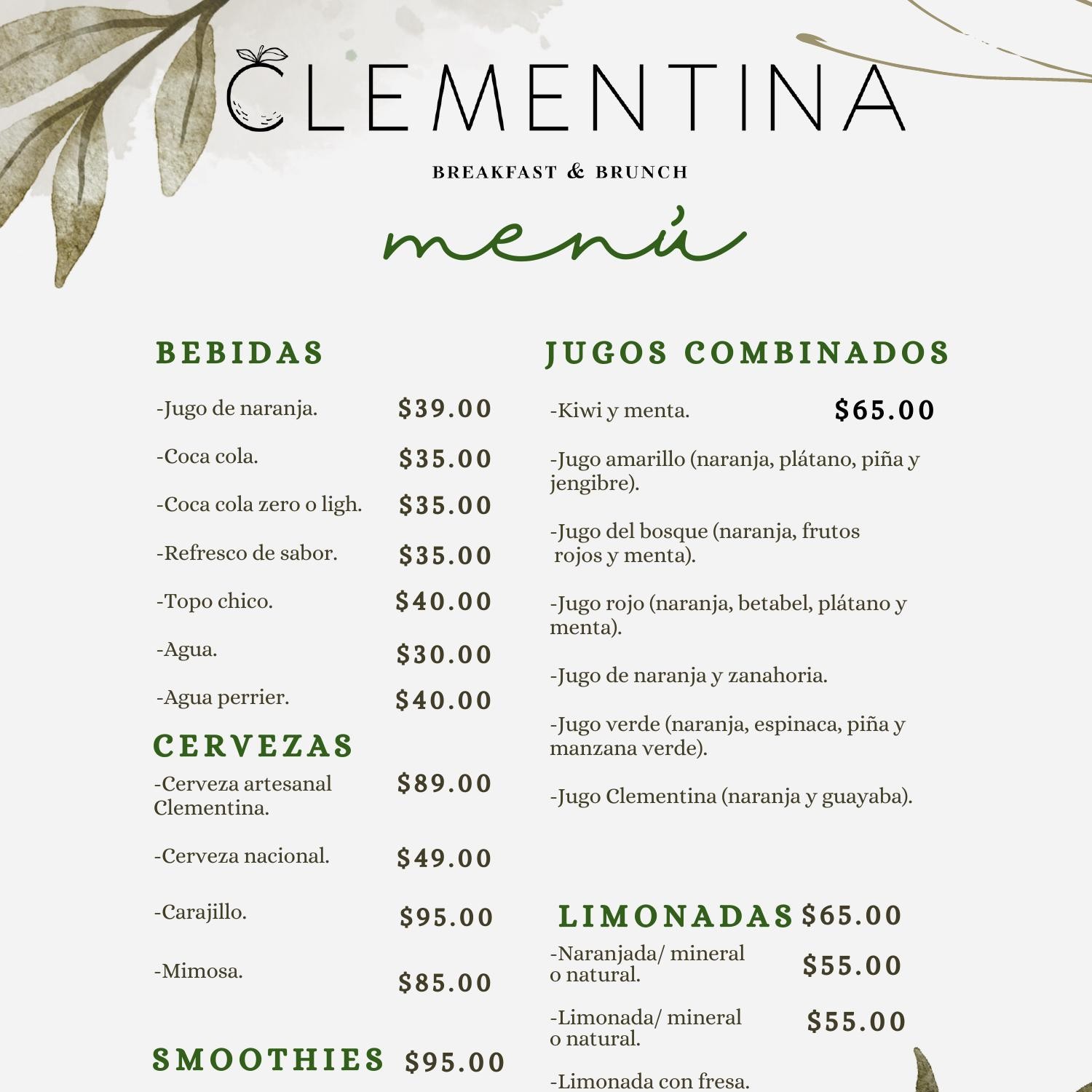 CLEMENTINA

BREAKFAST & BRUNCH

menú

BEBIDAS

-Jugo de naranja. $39.00

-Coca cola. $35.00

-Coca cola zero o ligh. $35.00

-Refresco de sabor. $35.00

-Topo chico. $40.00

-Agua. $30.00

-Agua perrier. $40.00

CERVEZAS

-Cerveza artesanal Clementina. $89.00

-Cerveza nacional. $49.00

-Carajillo. $95.00

-Mimosa. $85.00

SMOOTHIES $95.00

JUGOS COMBINADOS

-Kiwi y menta. $65.00

-Jugo amarillo (naranja, plátano, piña y jengibre).

-Jugo del bosque (naranja, frutos rojos y menta).

-Jugo rojo (naranja, betabel, plátano y menta).

-Jugo de naranja y zanahoria.

-Jugo verde (naranja, espinaca, piña y manzana verde).

-Jugo Clementina (naranja y guayaba).

LIMONADAS $65.00

-Naranjada/ mineral o natural. $55.00

-Limonada/ mineral o natural. $55.00

-Limonada con fresa.